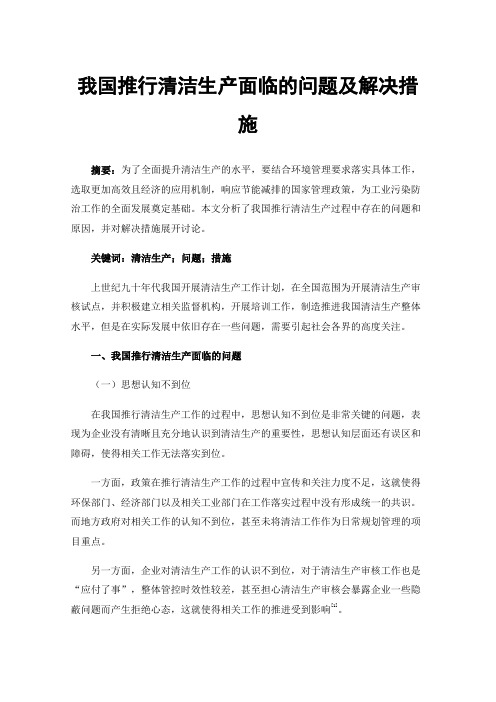 我国推行清洁生产面临的问题及解决措施

摘要：为了全面提升清洁生产的水平，要结合环境管理要求落实具体工作，选取更加高效且经济的应用机制，响应节能减排的国家管理政策，为工业污染防治工作的全面发展奠定基础。本文分析了我国推行清洁生产过程中存在的问题和原因，并对解决措施展开讨论。

关键词：清洁生产；问题；措施

上世纪九十年代我国开展清洁生产工作计划，在全国范围为开展清洁生产审核试点，并积极建立相关监督机构，开展培训工作，制造推进我国清洁生产整体水平，但是在实际发展中依旧存在一些问题，需要引起社会各界的高度关注。

一、我国推行清洁生产面临的问题

（一）思想认知不到位

在我国推行清洁生产工作的过程中，思想认知不到位是非常关键的问题，表现为企业没有清晰且充分地认识到清洁生产的重要性，思想认知层面还有误区和障碍，使得相关工作无法落实到位。

一方面，政策在推行清洁生产工作的过程中宣传和关注力度不足，这就使得环保部门、经济部门以及相关工业部门在工作落实过程中没有形成统一的共识。而地方政府对相关工作的认知不到位，甚至未将清洁工作作为日常规划管理的项目重点。

另一方面，企业对清洁生产工作的认识不到位，对于清洁生产审核工作也是“应付了事”，整体管控时效性较差，甚至担心清洁生产审核会暴露企业一些隐蔽问题而产生拒绝心态，这就使得相关工作的推进受到影响$^{[1]}$。